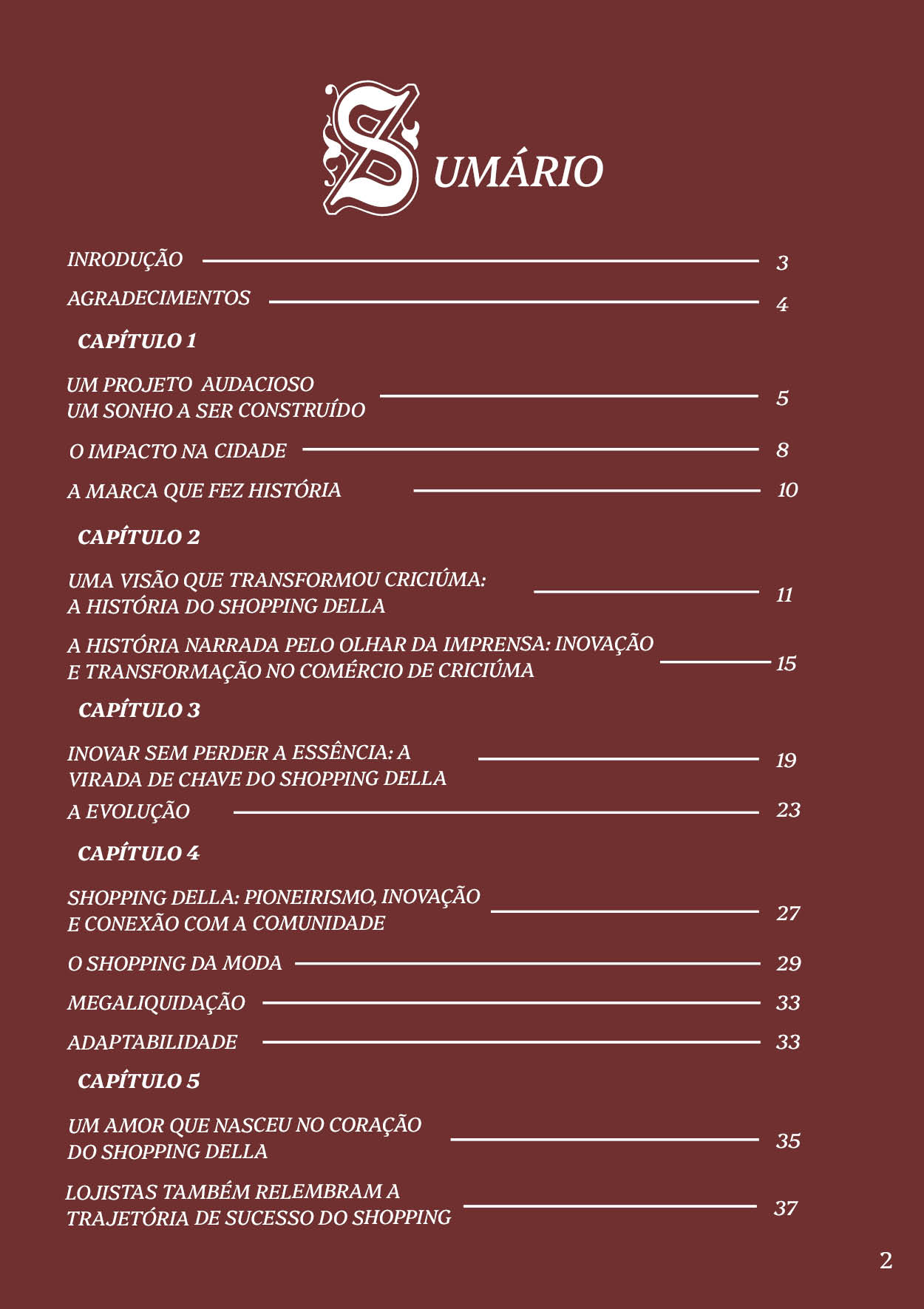 SUMÁRIO

INRODUÇÃO 3

AGRADECIMENTOS 4

CAPÍTULO 1

UM PROJETO AUDACIOSO UM SONHO A SER CONSTRUÍDO 5

O IMPACTO NA CIDADE 8

A MARCA QUE FEZ HISTÓRIA 10

CAPÍTULO 2

UMA VISÃO QUE TRANSFORMOU CRICIÚMA: A HISTÓRIA DO SHOPPING DELLA 11

A HISTÓRIA NARRADA PELO OLHAR DA IMPRENSA: INOVAÇÃO E TRANSFORMAÇÃO NO COMÉRCIO DE CRICIÚMA 15

CAPÍTULO 3

INOVAR SEM PERDER A ESSÊNCIA: A VIRADA DE CHAVE DO SHOPPING DELLA 19

A EVOLUÇÃO 23

CAPÍTULO 4

SHOPPING DELLA: PIONEIRISMO, INOVAÇÃO E CONEXÃO COM A COMUNIDADE 27

O SHOPPING DA MODA 29

MEGALIQUIDAÇÃO 33

ADAPTABILIDADE 33

CAPÍTULO 5

UM AMOR QUE NASCEU NO CORAÇÃO DO SHOPPING DELLA 35

LOJISTAS TAMBÉM RELEMBRAM A TRAJETÓRIA DE SUCESSO DO SHOPPING 37

2